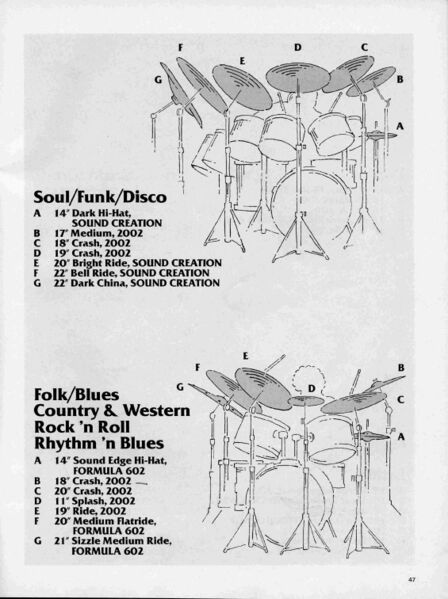 F D C
E
G B
A

Soul/Funk/Disco

A 14" Dark Hi-Hat, SOUND CREATION
B 17" Medium, 2002
C 18" Crash, 2002
D 19" Crash, 2002
E 20" Bright Ride, SOUND CREATION
F 22" Bell Ride, SOUND CREATION
G 22" Dark China, SOUND CREATION

E
F B
G D
C
A

Folk/Blues
Country & Western
Rock 'n Roll
Rhythm 'n Blues

A 14" Sound Edge Hi-Hat, FORMULA 602
B 18" Crash, 2002
C 20" Crash, 2002
D 11" Splash, 2002
E 19" Ride, 2002
F 20" Medium Flatride, FORMULA 602
G 21" Sizzle Medium Ride, FORMULA 602

47